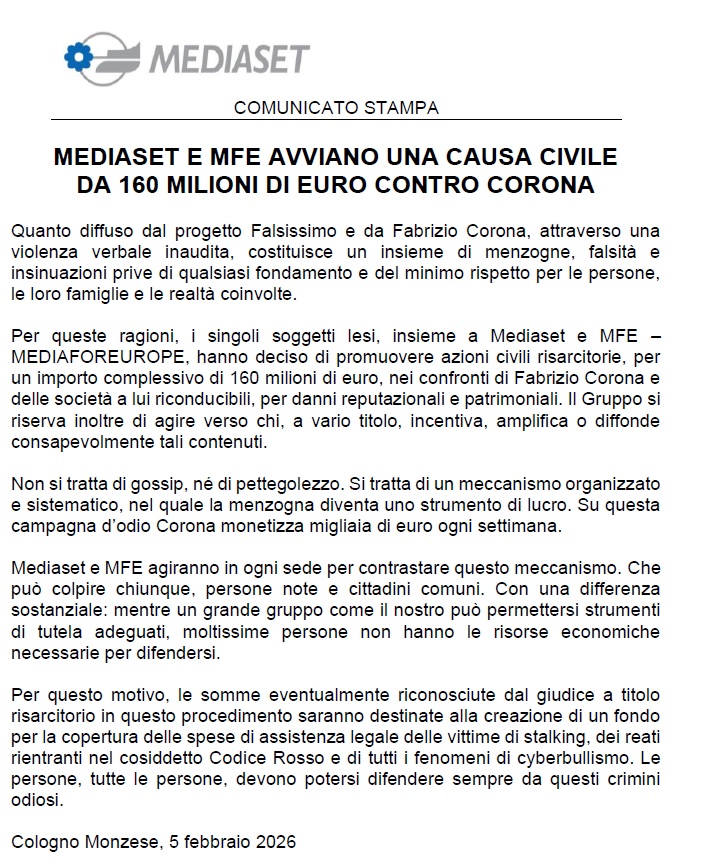 MEDIASET

COMUNICATO STAMPA

MEDIASET E MFE AVVIANO UNA CAUSA CIVILE DA 160 MILIONI DI EURO CONTRO CORONA

Quanto diffuso dal progetto Falsissimo e da Fabrizio Corona, attraverso una violenza verbale inaudita, costituisce un insieme di menzogne, falsità e insinuazioni prive di qualsiasi fondamento e del minimo rispetto per le persone, le loro famiglie e le realtà coinvolte.

Per queste ragioni, i singoli soggetti lesi, insieme a Mediaset e MFE – MEDIAFOREUROPE, hanno deciso di promuovere azioni civili risarcitorie, per un importo complessivo di 160 milioni di euro, nei confronti di Fabrizio Corona e delle società a lui riconducibili, per danni reputazionali e patrimoniali. Il Gruppo si riserva inoltre di agire verso chi, a vario titolo, incentiva, amplifica o diffonde consapevolmente tali contenuti.

Non si tratta di gossip, né di pettegolezzo. Si tratta di un meccanismo organizzato e sistematico, nel quale la menzogna diventa uno strumento di lucro. Su questa campagna d'odio Corona monetizza migliaia di euro ogni settimana.

Mediaset e MFE agiranno in ogni sede per contrastare questo meccanismo. Che può colpire chiunque, persone note e cittadini comuni. Con una differenza sostanziale: mentre un grande gruppo come il nostro può permettersi strumenti di tutela adeguati, moltissime persone non hanno le risorse economiche necessarie per difendersi.

Per questo motivo, le somme eventualmente riconosciute dal giudice a titolo risarcitorio in questo procedimento saranno destinate alla creazione di un fondo per la copertura delle spese di assistenza legale delle vittime di stalking, dei reati rientranti nel cosiddetto Codice Rosso e di tutti i fenomeni di cyberbullismo. Le persone, tutte le persone, devono potersi difendere sempre da questi crimini odiosi.

Cologno Monzese, 5 febbraio 2026